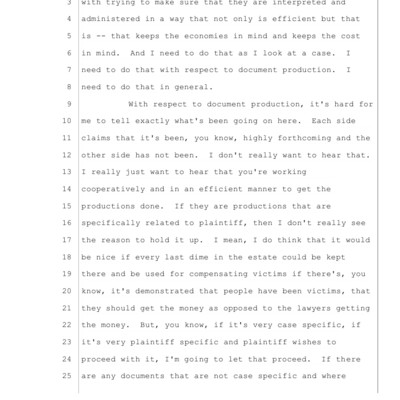 3 with trying to make sure that they are interpreted and
4 administered in a way that not only is efficient but that
5 is -- that keeps the economies in mind and keeps the cost
6 in mind. And I need to do that as I look at a case. I
7 need to do that with respect to document production. I
8 need to do that in general.

9 With respect to document production, it's hard for
10 me to tell exactly what's been going on here. Each side
11 claims that it's been, you know, highly forthcoming and the
12 other side has not been. I don't really want to hear that.
13 I really just want to hear that you're working
14 cooperatively and in an efficient manner to get the
15 productions done. If they are productions that are
16 specifically related to plaintiff, then I don't really see
17 the reason to hold it up. I mean, I do think that it would
18 be nice if every last dime in the estate could be kept
19 there and be used for compensating victims if there's, you
20 know, it's demonstrated that people have been victims, that
21 they should get the money as opposed to the lawyers getting
22 the money. But, you know, if it's very case specific, if
23 it's very plaintiff specific and plaintiff wishes to
24 proceed with it, I'm going to let that proceed. If there
25 are any documents that are not case specific and where